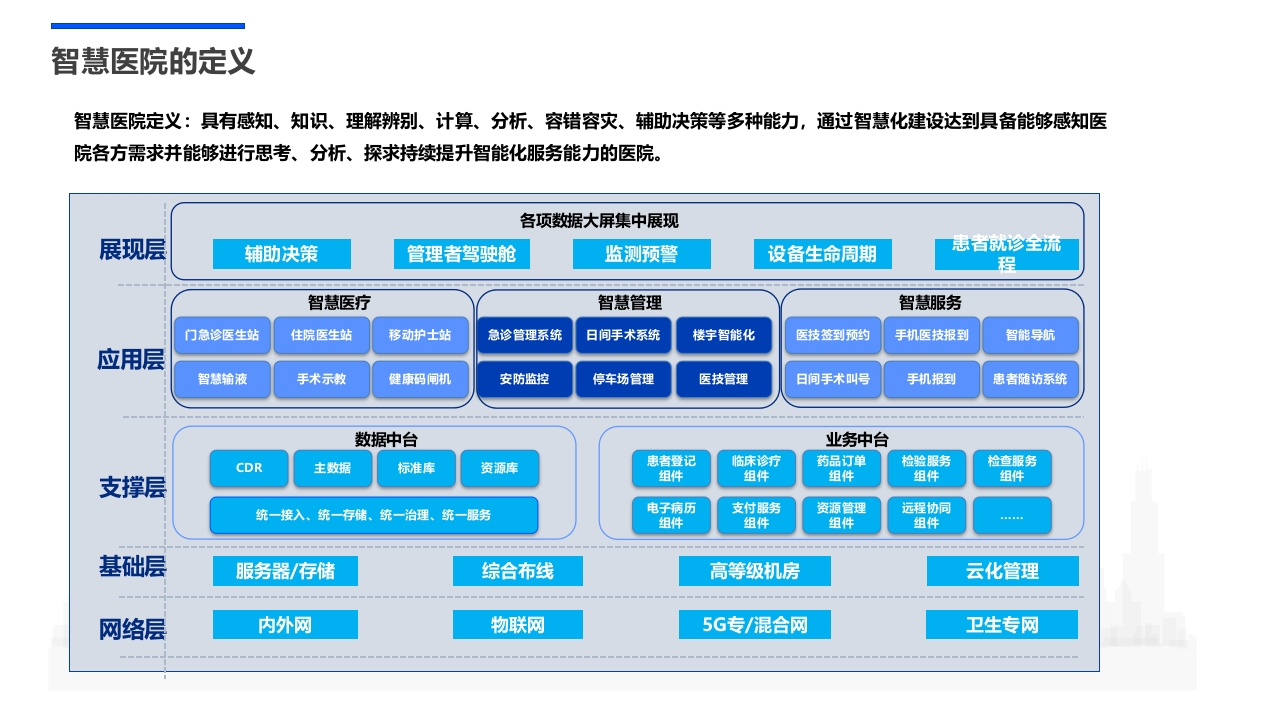 智慧医院的定义

智慧医院定义：具有感知、知识、理解辨别、计算、分析、容错容灾、辅助决策等多种能力，通过智慧化建设达到具备能够感知医院各方需求并能够进行思考、分析、探求持续提升智能化服务能力的医院。

展现层

各项数据大屏集中展现

辅助决策 管理者驾驶舱 监测预警 设备生命周期 患者就诊全流程

应用层

智慧医疗

门急诊医生站 住院医生站 移动护士站

智慧输液 手术示教 健康码闸机

智慧管理

急诊管理系统 日间手术系统 楼宇智能化

安防监控 停车场管理 医技管理

智慧服务

医技签到预约 手机医技报到 智能导航

日间手术叫号 手机报到 患者随访系统

支撑层

数据中台

CDR 主数据 标准库 资源库

统一接入、统一存储、统一治理、统一服务

业务中台

患者登记组件 临床诊疗组件 药品订单组件 检验服务组件 检查服务组件

电子病历组件 支付服务组件 资源管理组件 远程协同组件 ……

基础层

服务器/存储 综合布线 高等级机房 云化管理

网络层

内外网 物联网 5G专/混合网 卫生专网